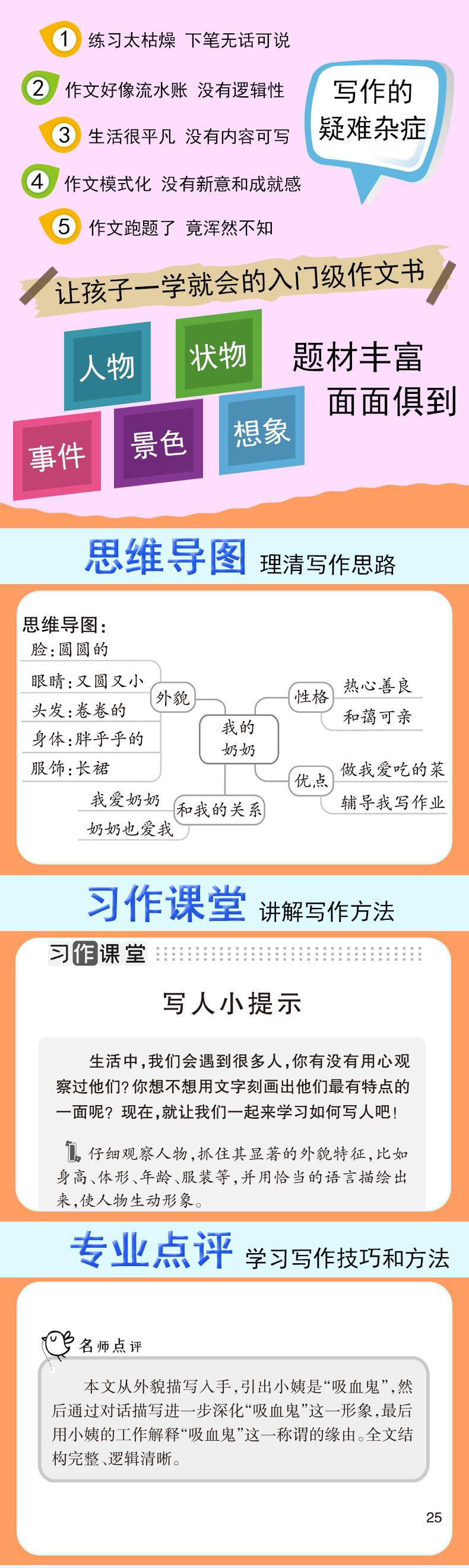 1 练习太枯燥 下笔无话可说

2 作文好像流水账 没有逻辑性

3 生活很平凡 没有内容可写

4 作文模式化 没有新意和成就感

5 作文跑题了 竟浑然不知

写作的疑难杂症

让孩子一学就会的入门级作文书

人物 状物 事件 景色 想象

题材丰富 面面俱到

思维导图 理清写作思路

思维导图：

脸：圆圆的

眼睛：又圆又小

头发：卷卷的

身体：胖乎乎的

服饰：长裙

外貌

我的奶奶

性格

热心善良

和蔼可亲

优点

做我爱吃的菜

辅导我写作业

和我的关系

我爱奶奶

奶奶也爱我

习作课堂 讲解写作方法

习作课堂

写人小提示

生活中，我们会遇到很多人，你有没有用心观察过他们？你想不想用文字刻画出他们最有特点的一面呢？现在，就让我们一起来学习如何写人吧！

仔细观察人物，抓住其显著的外貌特征，比如身高、体形、年龄、服装等，并用恰当的语言描绘出来，使人物生动形象。

专业点评 学习写作技巧和方法

名师点评

本文从外貌描写入手，引出小姨是“吸血鬼”，然后通过对话描写进一步深化“吸血鬼”这一形象，最后用小姨的工作解释“吸血鬼”这一称谓的缘由。全文结构完整、逻辑清晰。

25